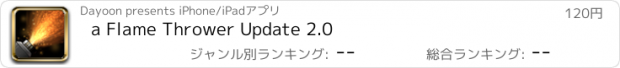 Dayoon presents iPhone/iPadアプリ

120円

a Flame Thrower Update 2.0

ジャンル別ランキング: --

総合ランキング: --